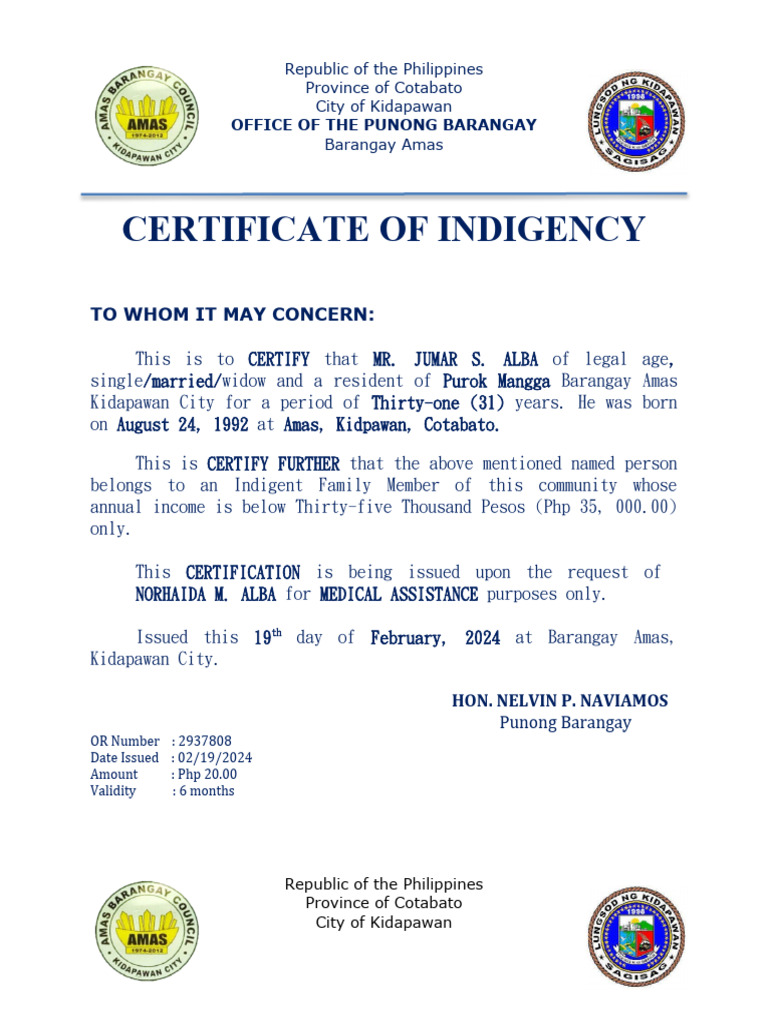 AMAS BARANGAY COUNCIL
AMAS
1974-2012
KIDAPAWAN CITY

Republic of the Philippines
Province of Cotabato
City of Kidapawan
OFFICE OF THE PUNONG BARANGAY
Barangay Amas

LUNGSOD NG KIDAPAWAN
1998
SAGISAG

CERTIFICATE OF INDIGENCY

TO WHOM IT MAY CONCERN:

This is to CERTIFY that MR. JUMAR S. ALBA of legal age, single/married/widow and a resident of Purok Mangga Barangay Amas Kidapawan City for a period of Thirty-one (31) years. He was born on August 24, 1992 at Amas, Kidpawan, Cotabato.

This is CERTIFY FURTHER that the above mentioned named person belongs to an Indigent Family Member of this community whose annual income is below Thirty-five Thousand Pesos (Php 35, 000.00) only.

This CERTIFICATION is being issued upon the request of NORHAIDA M. ALBA for MEDICAL ASSISTANCE purposes only.

Issued this 19$^{th}$ day of February, 2024 at Barangay Amas, Kidapawan City.

HON. NELVIN P. NAVIAMOS
Punong Barangay

OR Number : 2937808
Date Issued : 02/19/2024
Amount : Php 20.00
Validity : 6 months

AMAS BARANGAY COUNCIL
AMAS
1974-2012
KIDAPAWAN CITY

Republic of the Philippines
Province of Cotabato
City of Kidapawan

LUNGSOD NG KIDAPAWAN
1998
SAGISAG